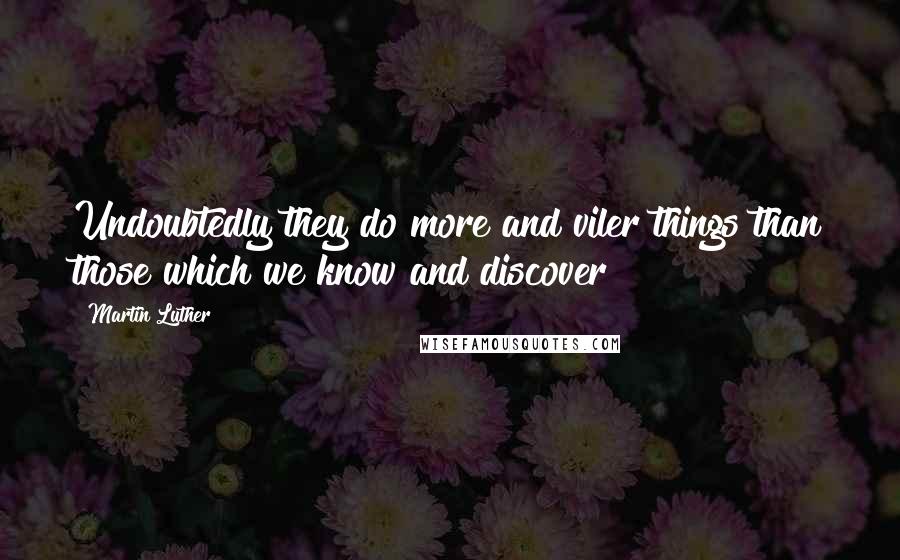 Undoubtedly they do more and viler things than those which we know and discover

Martin Luther

WISEFAMOUSQUOTES.COM